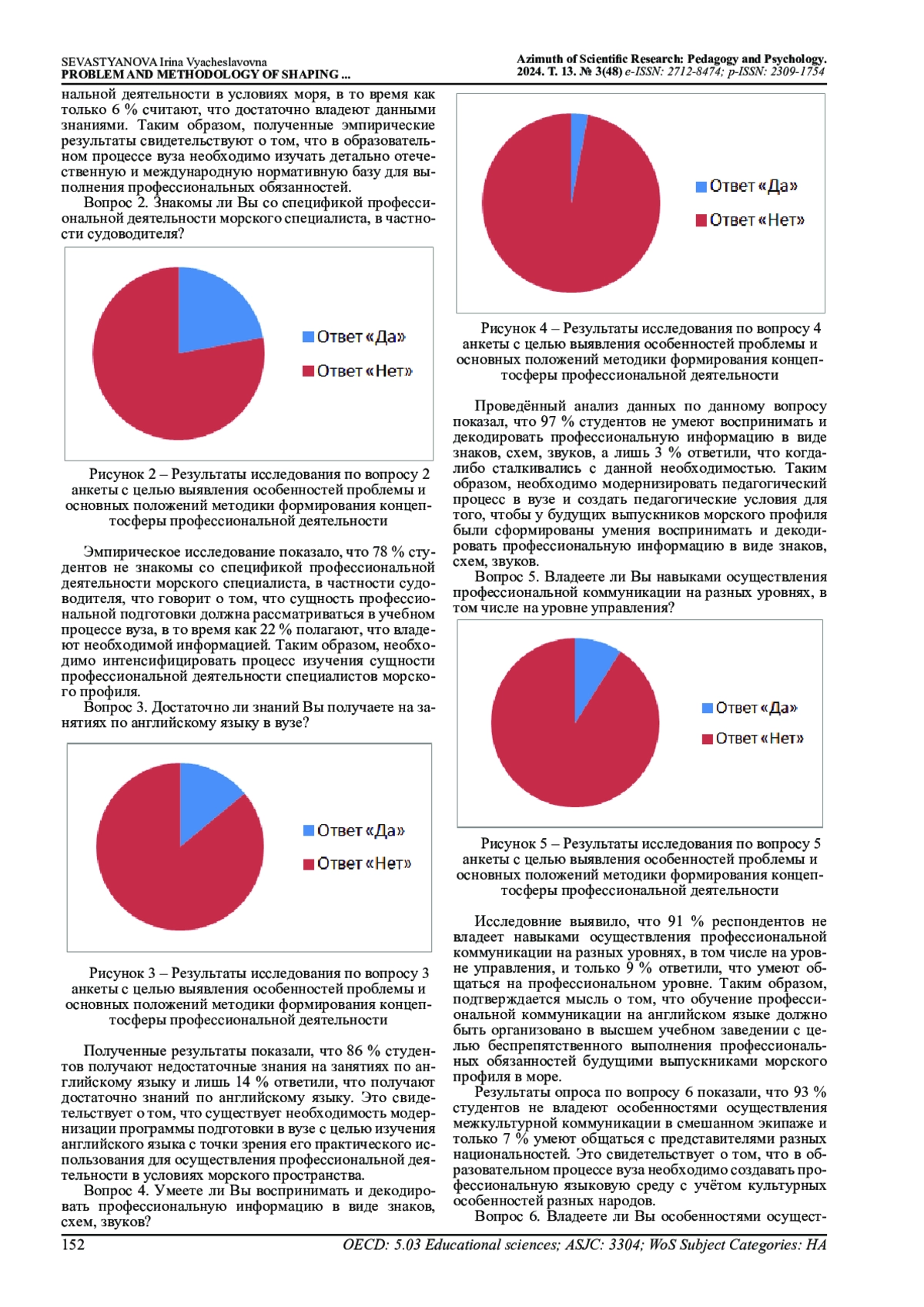 SEVASTYANOVA Irina Vyacheslavovna
PROBLEM AND METHODOLOGY OF SHAPING ...

Azimuth of Scientific Research: Pedagogy and Psychology.
2024. Т. 13. № 3(48) e-ISSN: 2712-8474; p-ISSN: 2309-1754

нальной деятельности в условиях моря, в то время как только 6 % считают, что достаточно владеют данными знаниями. Таким образом, полученные эмпирические результаты свидетельствуют о том, что в образовательном процессе вуза необходимо изучать детально отечественную и международную нормативную базу для выполнения профессиональных обязанностей.

Вопрос 2. Знакомы ли Вы со спецификой профессиональной деятельности морского специалиста, в частности судоводителя?

Ответ «Да»
Ответ «Нет»

Рисунок 2 – Результаты исследования по вопросу 2 анкеты с целью выявления особенностей проблемы и основных положений методики формирования концептосферы профессиональной деятельности

Эмпирическое исследование показало, что 78 % студентов не знакомы со спецификой профессиональной деятельности морского специалиста, в частности судоводителя, что говорит о том, что сущность профессиональной подготовки должна рассматриваться в учебном процессе вуза, в то время как 22 % полагают, что владеют необходимой информацией. Таким образом, необходимо интенсифицировать процесс изучения сущности профессиональной деятельности специалистов морского профиля.

Вопрос 3. Достаточно ли знаний Вы получаете на занятиях по английскому языку в вузе?

Ответ «Да»
Ответ «Нет»

Рисунок 3 – Результаты исследования по вопросу 3 анкеты с целью выявления особенностей проблемы и основных положений методики формирования концептосферы профессиональной деятельности

Полученные результаты показали, что 86 % студентов получают недостаточные знания на занятиях по английскому языку и лишь 14 % ответили, что получают достаточно знаний по английскому языку. Это свидетельствует о том, что существует необходимость модернизации программы подготовки в вузе с целью изучения английского языка с точки зрения его практического использования для осуществления профессиональной деятельности в условиях морского пространства.

Вопрос 4. Умеете ли Вы воспринимать и декодировать профессиональную информацию в виде знаков, схем, звуков?

Ответ «Да»
Ответ «Нет»

Рисунок 4 – Результаты исследования по вопросу 4 анкеты с целью выявления особенностей проблемы и основных положений методики формирования концептосферы профессиональной деятельности

Проведённый анализ данных по данному вопросу показал, что 97 % студентов не умеют воспринимать и декодировать профессиональную информацию в виде знаков, схем, звуков, а лишь 3 % ответили, что когда-либо сталкивались с данной необходимостью. Таким образом, необходимо модернизировать педагогический процесс в вузе и создать педагогические условия для того, чтобы у будущих выпускников морского профиля были сформированы умения воспринимать и декодировать профессиональную информацию в виде знаков, схем, звуков.

Вопрос 5. Владеете ли Вы навыками осуществления профессиональной коммуникации на разных уровнях, в том числе на уровне управления?

Ответ «Да»
Ответ «Нет»

Рисунок 5 – Результаты исследования по вопросу 5 анкеты с целью выявления особенностей проблемы и основных положений методики формирования концептосферы профессиональной деятельности

Исследовние выявило, что 91 % респондентов не владеет навыками осуществления профессиональной коммуникации на разных уровнях, в том числе на уровне управления, и только 9 % ответили, что умеют общаться на профессиональном уровне. Таким образом, подтверждается мысль о том, что обучение профессиональной коммуникации на английском языке должно быть организовано в высшем учебном заведении с целью беспрепятственного выполнения профессиональных обязанностей будущими выпускниками морского профиля в море.

Результаты опроса по вопросу 6 показали, что 93 % студентов не владеют особенностями осуществления межкультурной коммуникации в смешанном экипаже и только 7 % умеют общаться с представителями разных национальностей. Это свидетельствует о том, что в образовательном процессе вуза необходимо создавать профессиональную языковую среду с учётом культурных особенностей разных народов.

Вопрос 6. Владеете ли Вы особенностями осущест-

152
OECD: 5.03 Educational sciences; ASJC: 3304; WoS Subject Categories: HA